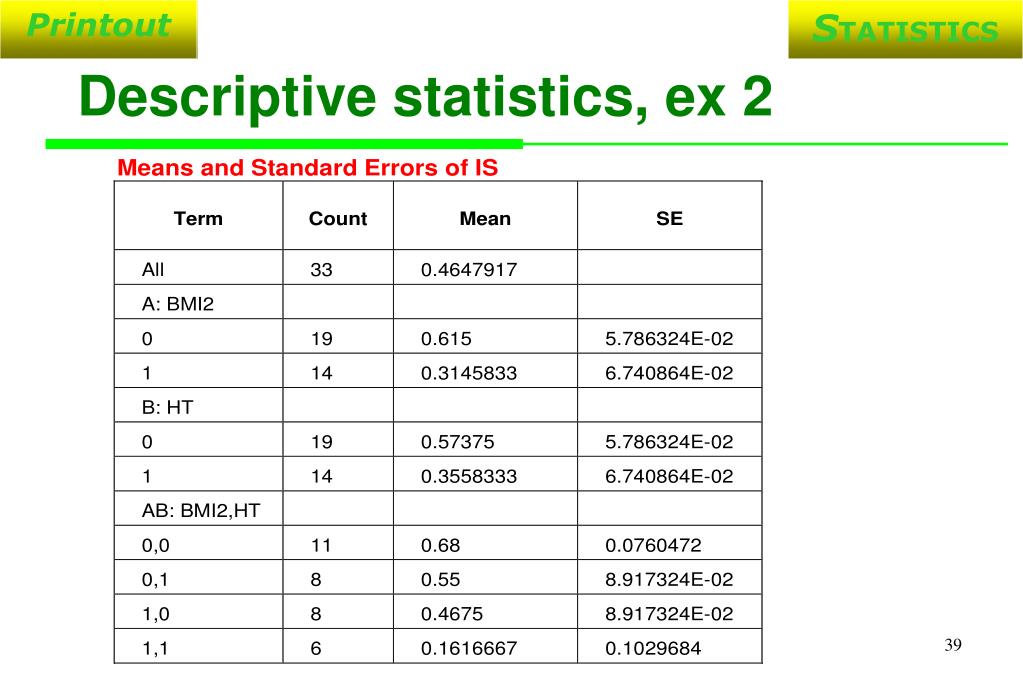 Printout

STATISTICS

Descriptive statistics, ex 2

Means and Standard Errors of IS

| Term | Count | Mean | SE |
|---|---|---|---|
| All | 33 | 0.4647917 | |
| A: BMI2 | | | |
| 0 | 19 | 0.615 | 5.786324E-02 |
| 1 | 14 | 0.3145833 | 6.740864E-02 |
| B: HT | | | |
| 0 | 19 | 0.57375 | 5.786324E-02 |
| 1 | 14 | 0.3558333 | 6.740864E-02 |
| AB: BMI2,HT | | | |
| 0,0 | 11 | 0.68 | 0.0760472 |
| 0,1 | 8 | 0.55 | 8.917324E-02 |
| 1,0 | 8 | 0.4675 | 8.917324E-02 |
| 1,1 | 6 | 0.1616667 | 0.1029684 |

39